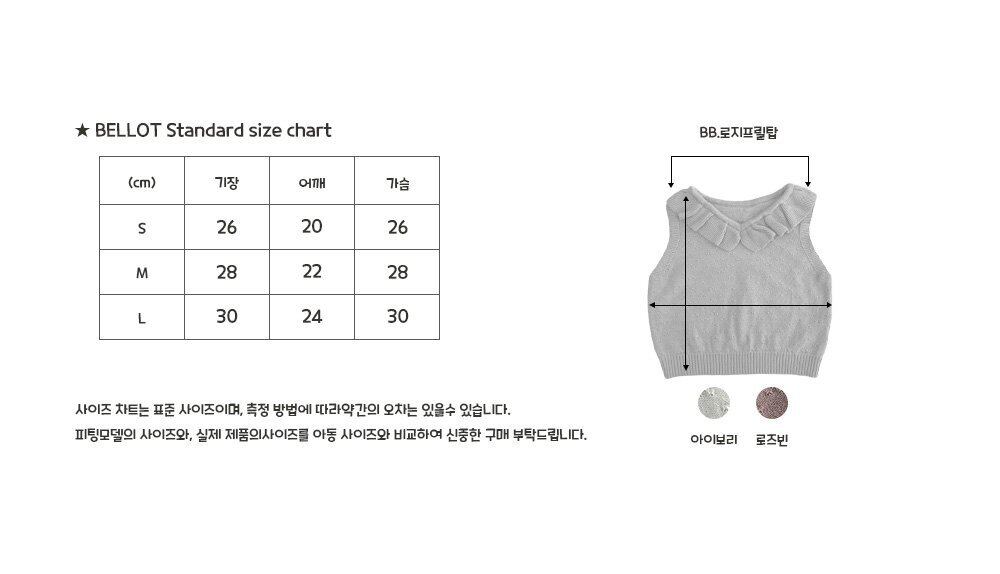 ★ BELLOT Standard size chart

| (cm) | 기장 | 어깨 | 가슴 |
|---|---|---|---|
| S | 26 | 20 | 26 |
| M | 28 | 22 | 28 |
| L | 30 | 24 | 30 |

사이즈 차트는 표준 사이즈이며, 측정 방법에 따라약간의 오차는 있을수 있습니다.
피팅모델의 사이즈와, 실제 제품의사이즈를 아동 사이즈와 비교하여 신중한 구매 부탁드립니다.

BB.로지프릴탑

아이보리 로즈빈